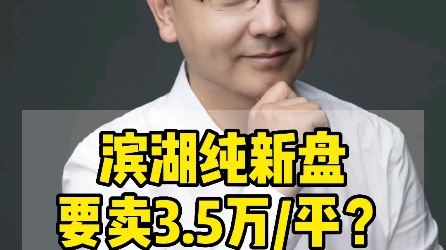 滨湖纯新盘
要卖3.5万/平？